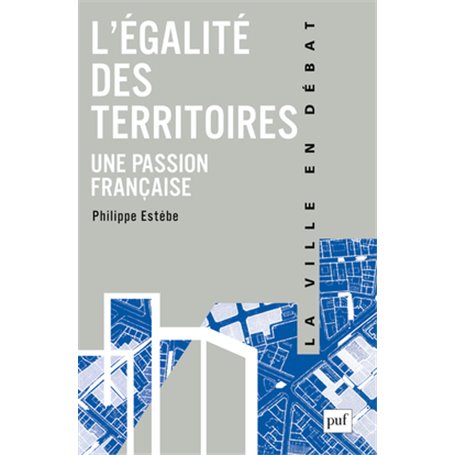 L'ÉGALITÉ DES TERRITOIRES

UNE PASSION FRANÇAISE

Philippe Estèbe

LA VILLE EN DÉBAT

puf